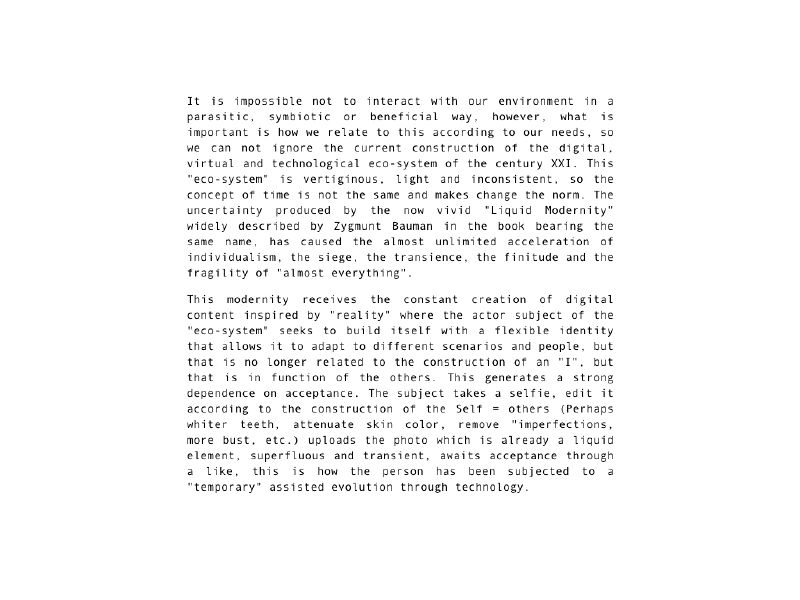 It is impossible not to interact with our environment in a parasitic, symbiotic or beneficial way, however, what is important is how we relate to this according to our needs, so we can not ignore the current construction of the digital, virtual and technological eco-system of the century XXI. This "eco-system" is vertiginous, light and inconsistent, so the concept of time is not the same and makes change the norm. The uncertainty produced by the now vivid "Liquid Modernity" widely described by Zygmunt Bauman in the book bearing the same name, has caused the almost unlimited acceleration of individualism, the siege, the transience, the finitude and the fragility of "almost everything".

This modernity receives the constant creation of digital content inspired by "reality" where the actor subject of the "eco-system" seeks to build itself with a flexible identity that allows it to adapt to different scenarios and people, but that is no longer related to the construction of an "I", but that is in function of the others. This generates a strong dependence on acceptance. The subject takes a selfie, edit it according to the construction of the Self = others (Perhaps whiter teeth, attenuate skin color, remove "imperfections, more bust, etc.) uploads the photo which is already a liquid element, superfluous and transient, awaits acceptance through a like, this is how the person has been subjected to a "temporary" assisted evolution through technology.